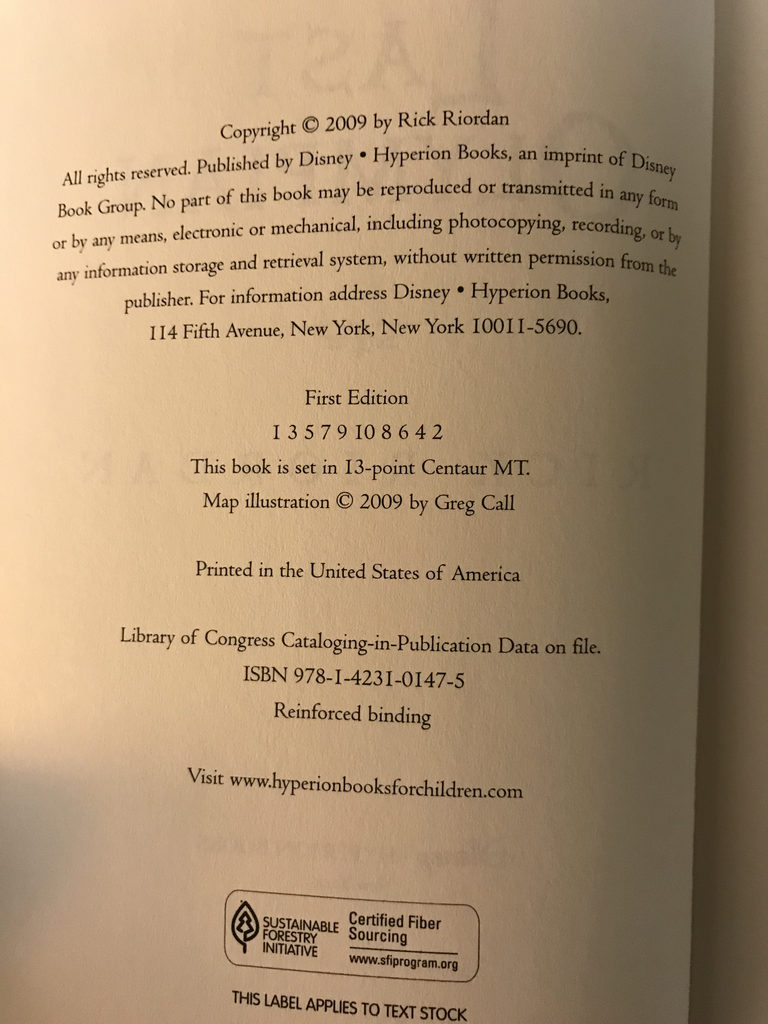 Copyright © 2009 by Rick Riordan

All rights reserved. Published by Disney • Hyperion Books, an imprint of Disney Book Group. No part of this book may be reproduced or transmitted in any form or by any means, electronic or mechanical, including photocopying, recording, or by any information storage and retrieval system, without written permission from the publisher. For information address Disney • Hyperion Books, 114 Fifth Avenue, New York, New York 10011-5690.

First Edition
1 3 5 7 9 10 8 6 4 2
This book is set in 13-point Centaur MT.
Map illustration © 2009 by Greg Call

Printed in the United States of America

Library of Congress Cataloging-in-Publication Data on file.
ISBN 978-1-4231-0147-5
Reinforced binding

Visit www.hyperionbooksforchildren.com

SUSTAINABLE FORESTRY INITIATIVE
Certified Fiber Sourcing
www.sfiprogram.org

THIS LABEL APPLIES TO TEXT STOCK